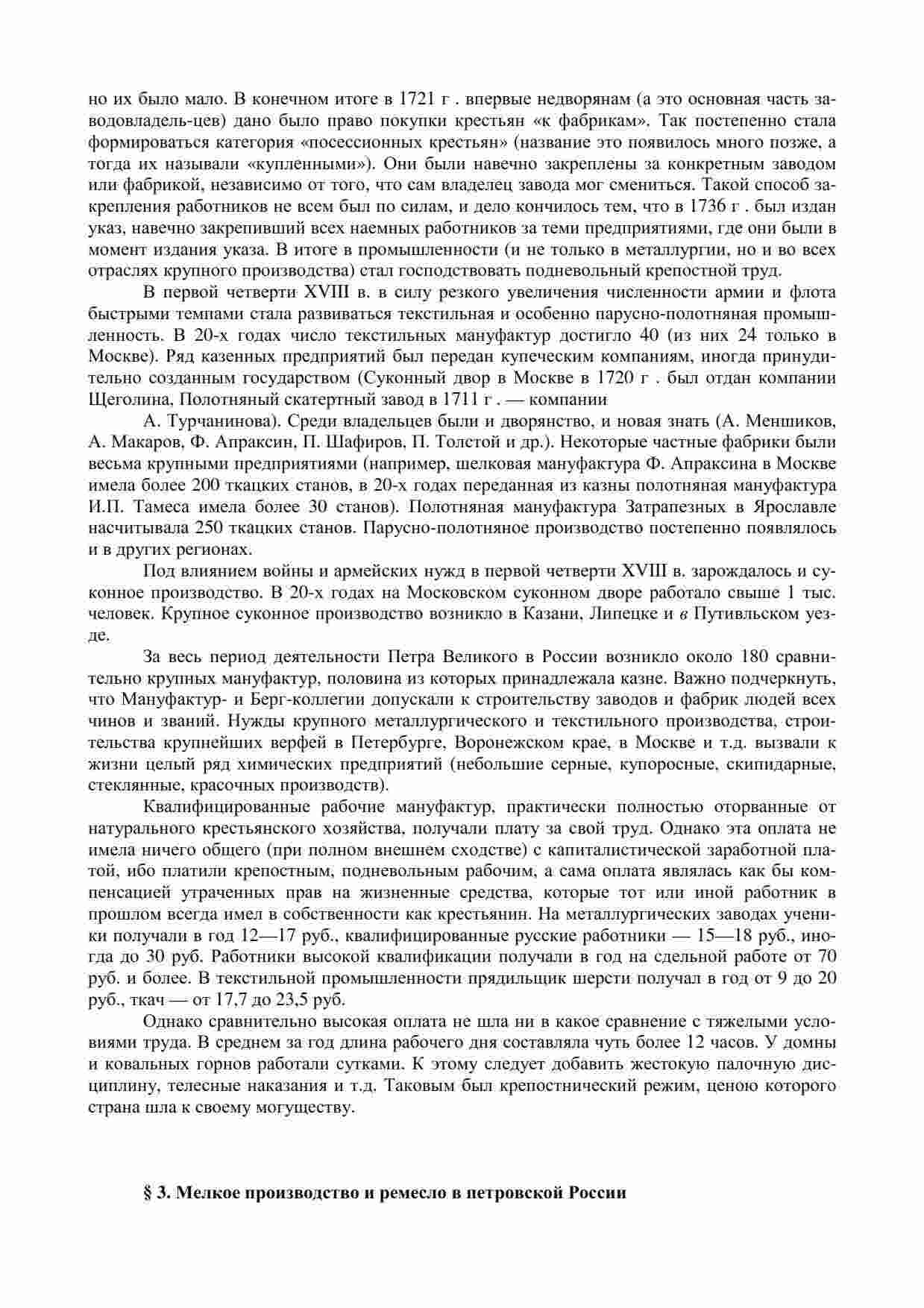 но их было мало. В конечном итоге в 1721 г . впервые недворянам (а это основная часть заводовладель-цев) дано было право покупки крестьян «к фабрикам». Так постепенно стала формироваться категория «посессионных крестьян» (название это появилось много позже, а тогда их называли «купленными»). Они были навечно закреплены за конкретным заводом или фабрикой, независимо от того, что сам владелец завода мог смениться. Такой способ закрепления работников не всем был по силам, и дело кончилось тем, что в 1736 г . был издан указ, навечно закрепивший всех наемных работников за теми предприятиями, где они были в момент издания указа. В итоге в промышленности (и не только в металлургии, но и во всех отраслях крупного производства) стал господствовать подневольный крепостной труд.

В первой четверти XVIII в. в силу резкого увеличения численности армии и флота быстрыми темпами стала развиваться текстильная и особенно парусно-полотняная промышленность. В 20-х годах число текстильных мануфактур достигло 40 (из них 24 только в Москве). Ряд казенных предприятий был передан купеческим компаниям, иногда принудительно созданным государством (Суконный двор в Москве в 1720 г . был отдан компании Щеголина, Полотняный скатертный завод в 1711 г . — компании

А. Турчанинова). Среди владельцев были и дворянство, и новая знать (А. Меншиков, А. Макаров, Ф. Апраксин, П. Шафиров, П. Толстой и др.). Некоторые частные фабрики были весьма крупными предприятиями (например, шелковая мануфактура Ф. Апраксина в Москве имела более 200 ткацких станов, в 20-х годах переданная из казны полотняная мануфактура И.П. Тамеса имела более 30 станов). Полотняная мануфактура Затрапезных в Ярославле насчитывала 250 ткацких станов. Парусно-полотняное производство постепенно появлялось и в других регионах.

Под влиянием войны и армейских нужд в первой четверти XVIII в. зарождалось и суконное производство. В 20-х годах на Московском суконном дворе работало свыше 1 тыс. человек. Крупное суконное производство возникло в Казани, Липецке и в Путивльском уезде.

За весь период деятельности Петра Великого в России возникло около 180 сравнительно крупных мануфактур, половина из которых принадлежала казне. Важно подчеркнуть, что Мануфактур- и Берг-коллегии допускали к строительству заводов и фабрик людей всех чинов и званий. Нужды крупного металлургического и текстильного производства, строительства крупнейших верфей в Петербурге, Воронежском крае, в Москве и т.д. вызвали к жизни целый ряд химических предприятий (небольшие серные, купоросные, скипидарные, стеклянные, красочных производств).

Квалифицированные рабочие мануфактур, практически полностью оторванные от натурального крестьянского хозяйства, получали плату за свой труд. Однако эта оплата не имела ничего общего (при полном внешнем сходстве) с капиталистической заработной платой, ибо платили крепостным, подневольным рабочим, а сама оплата являлась как бы компенсацией утраченных прав на жизненные средства, которые тот или иной работник в прошлом всегда имел в собственности как крестьянин. На металлургических заводах ученики получали в год 12—17 руб., квалифицированные русские работники — 15—18 руб., иногда до 30 руб. Работники высокой квалификации получали в год на сдельной работе от 70 руб. и более. В текстильной промышленности прядильщик шерсти получал в год от 9 до 20 руб., ткач — от 17,7 до 23,5 руб.

Однако сравнительно высокая оплата не шла ни в какое сравнение с тяжелыми условиями труда. В среднем за год длина рабочего дня составляла чуть более 12 часов. У домны и ковальных горнов работали сутками. К этому следует добавить жестокую палочную дисциплину, телесные наказания и т.д. Таковым был крепостнический режим, ценою которого страна шла к своему могуществу.

§ 3. Мелкое производство и ремесло в петровской России